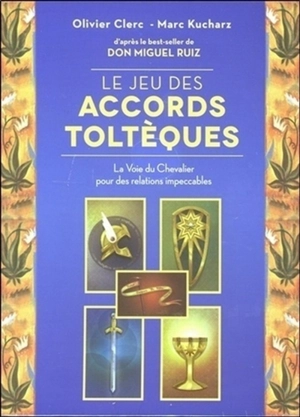 Olivier Clerc - Marc Kucharz

d'après le best-seller de
DON MIGUEL RUIZ

LE JEU DES
ACCORDS
TOLTÈQUES

La Voie du Chevalier
pour des relations impeccables